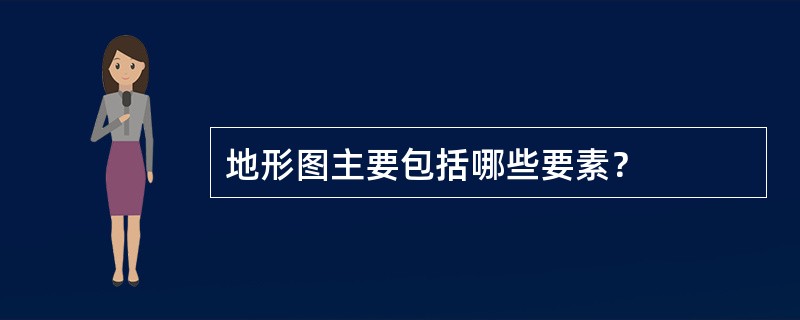 地形图主要包括哪些要素?